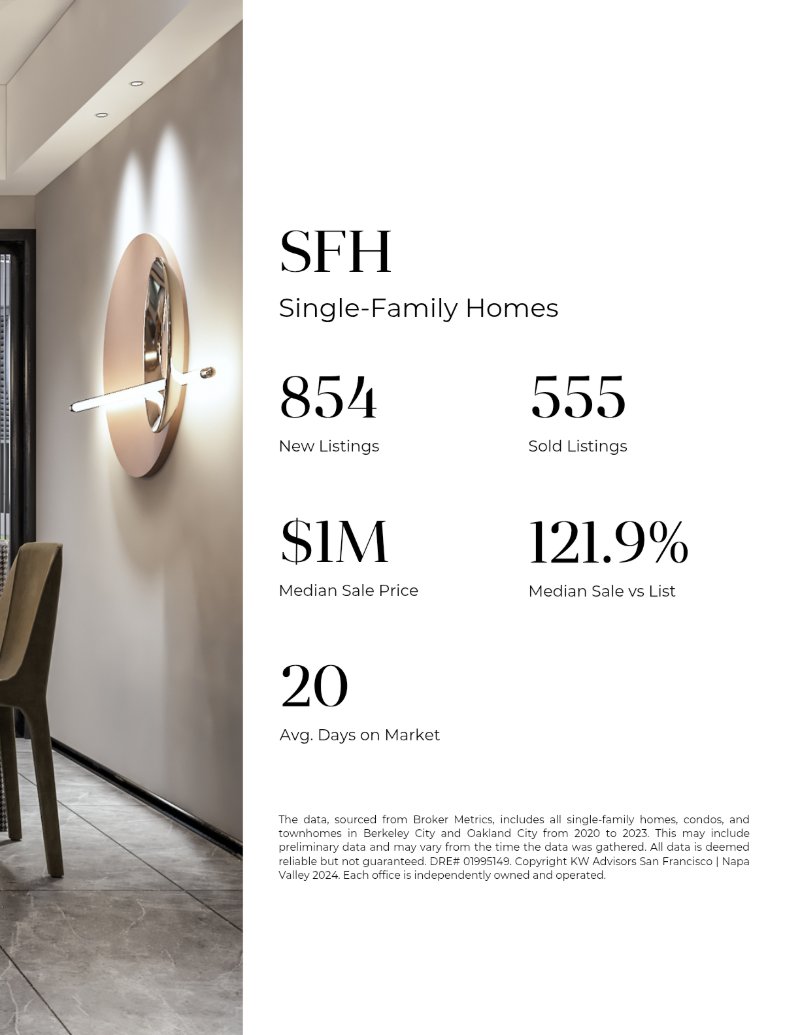 SFH

Single-Family Homes

854

New Listings

555

Sold Listings

$1M

Median Sale Price

121.9%

Median Sale vs List

20

Avg. Days on Market

The data, sourced from Broker Metrics, includes all single-family homes, condos, and townhomes in Berkeley City and Oakland City from 2020 to 2023. This may include preliminary data and may vary from the time the data was gathered. All data is deemed reliable but not guaranteed. DRE# 01995149. Copyright KW Advisors San Francisco | Napa Valley 2024. Each office is independently owned and operated.